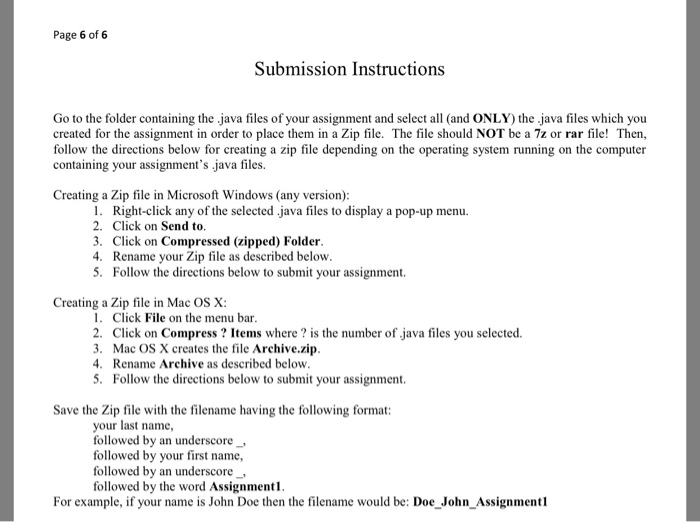 Page 6 of 6

Submission Instructions

Go to the folder containing the .java files of your assignment and select all (and ONLY) the .java files which you created for the assignment in order to place them in a Zip file. The file should NOT be a 7z or rar file! Then, follow the directions below for creating a zip file depending on the operating system running on the computer containing your assignment's .java files.

Creating a Zip file in Microsoft Windows (any version):
1. Right-click any of the selected .java files to display a pop-up menu.
2. Click on Send to.
3. Click on Compressed (zipped) Folder.
4. Rename your Zip file as described below.
5. Follow the directions below to submit your assignment.

Creating a Zip file in Mac OS X:
1. Click File on the menu bar.
2. Click on Compress ? Items where ? is the number of .java files you selected.
3. Mac OS X creates the file Archive.zip.
4. Rename Archive as described below.
5. Follow the directions below to submit your assignment.

Save the Zip file with the filename having the following format:
your last name,
followed by an underscore _,
followed by your first name,
followed by an underscore _,
followed by the word Assignment1.
For example, if your name is John Doe then the filename would be: Doe_John_Assignment1